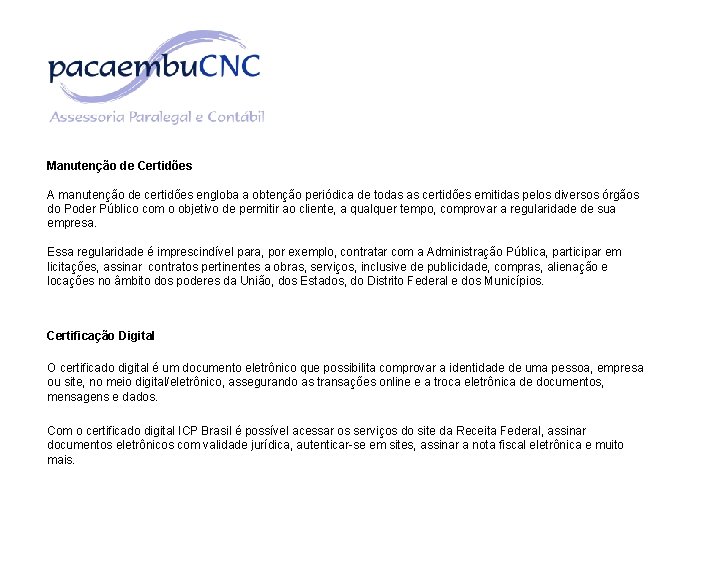 pacaembuCNC
Assessoria Paralegal e Contábil

Manutenção de Certidões

A manutenção de certidões engloba a obtenção periódica de todas as certidões emitidas pelos diversos órgãos do Poder Público com o objetivo de permitir ao cliente, a qualquer tempo, comprovar a regularidade de sua empresa.

Essa regularidade é imprescindível para, por exemplo, contratar com a Administração Pública, participar em licitações, assinar contratos pertinentes a obras, serviços, inclusive de publicidade, compras, alienação e locações no âmbito dos poderes da União, dos Estados, do Distrito Federal e dos Municípios.

Certificação Digital

O certificado digital é um documento eletrônico que possibilita comprovar a identidade de uma pessoa, empresa ou site, no meio digital/eletrônico, assegurando as transações online e a troca eletrônica de documentos, mensagens e dados.

Com o certificado digital ICP Brasil é possível acessar os serviços do site da Receita Federal, assinar documentos eletrônicos com validade jurídica, autenticar-se em sites, assinar a nota fiscal eletrônica e muito mais.